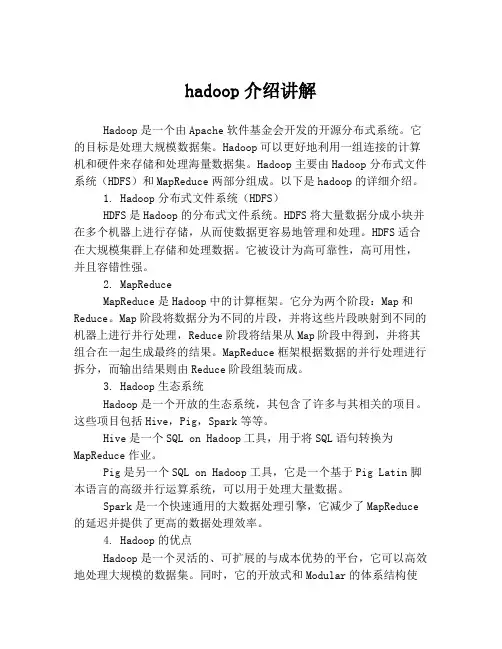 hadoop 介绍讲解

Hadoop 是一个由 Apache 软件基金会开发的开源分布式系统。它的目标是处理大规模数据集。Hadoop 可以更好地利用一组连接的计算机和硬件来存储和处理海量数据集。Hadoop 主要由 Hadoop 分布式文件系统（HDFS）和 MapReduce 两部分组成。以下是 hadoop 的详细介绍。

1. Hadoop 分布式文件系统（HDFS）

HDFS 是 Hadoop 的分布式文件系统。HDFS 将大量数据分成小块并在多个机器上进行存储，从而使数据更容易地管理和处理。HDFS 适合在大规模集群上存储和处理数据。它被设计为高可靠性，高可用性，并且容错性强。

2. MapReduce

MapReduce 是 Hadoop 中的计算框架。它分为两个阶段：Map 和 Reduce。Map 阶段将数据分为不同的片段，并将这些片段映射到不同的机器上进行并行处理，Reduce 阶段将结果从 Map 阶段中得到，并将其组合在一起生成最终的结果。MapReduce 框架根据数据的并行处理进行拆分，而输出结果则由 Reduce 阶段组装而成。

3. Hadoop 生态系统

Hadoop 是一个开放的生态系统，其包含了许多与其相关的项目。这些项目包括 Hive，Pig，Spark 等等。

Hive 是一个 SQL on Hadoop 工具，用于将 SQL 语句转换为 MapReduce 作业。

Pig 是另一个 SQL on Hadoop 工具，它是一个基于 Pig Latin 脚本语言的高级并行运算系统，可以用于处理大量数据。

Spark 是一个快速通用的大数据处理引擎，它减少了 MapReduce 的延迟并提供了更高的数据处理效率。

4. Hadoop 的优点

Hadoop 是一个灵活的、可扩展的与成本优势的平台，它可以高效地处理大规模的数据集。同时，它的开放式和 Modular 的体系结构使